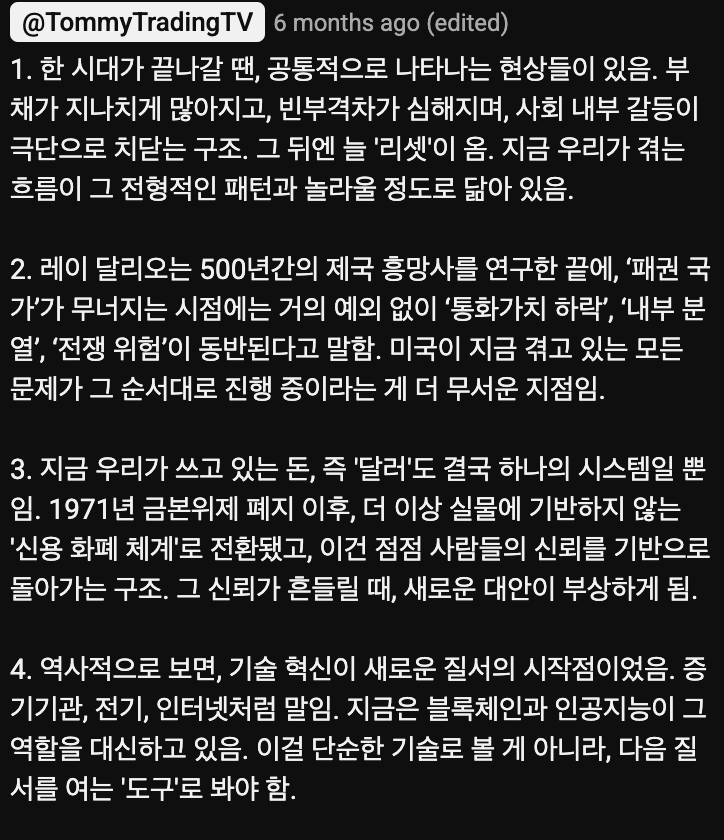 @TommyTradingTV 6 months ago (edited)

1. 한 시대가 끝나갈 땐, 공통적으로 나타나는 현상들이 있음. 부채가 지나치게 많아지고, 빈부격차가 심해지며, 사회 내부 갈등이 극단으로 치닫는 구조. 그 뒤엔 늘 '리셋'이 옴. 지금 우리가 겪는 흐름이 그 전형적인 패턴과 놀라울 정도로 닮아 있음.

2. 레이 달리오는 500년간의 제국 흥망사를 연구한 끝에, ‘패권 국가’가 무너지는 시점에는 거의 예외 없이 ‘통화가치 하락’, ‘내부 분열’, ‘전쟁 위험’이 동반된다고 말함. 미국이 지금 겪고 있는 모든 문제가 그 순서대로 진행 중이라는 게 더 무서운 지점임.

3. 지금 우리가 쓰고 있는 돈, 즉 '달러'도 결국 하나의 시스템일 뿐임. 1971년 금본위제 폐지 이후, 더 이상 실물에 기반하지 않는 '신용 화폐 체계'로 전환됐고, 이건 점점 사람들의 신뢰를 기반으로 돌아가는 구조. 그 신뢰가 흔들릴 때, 새로운 대안이 부상하게 됨.

4. 역사적으로 보면, 기술 혁신이 새로운 질서의 시작점이었음. 증기기관, 전기, 인터넷처럼 말임. 지금은 블록체인과 인공지능이 그 역할을 대신하고 있음. 이걸 단순한 기술로 볼 게 아니라, 다음 질서를 여는 '도구'로 봐야 함.